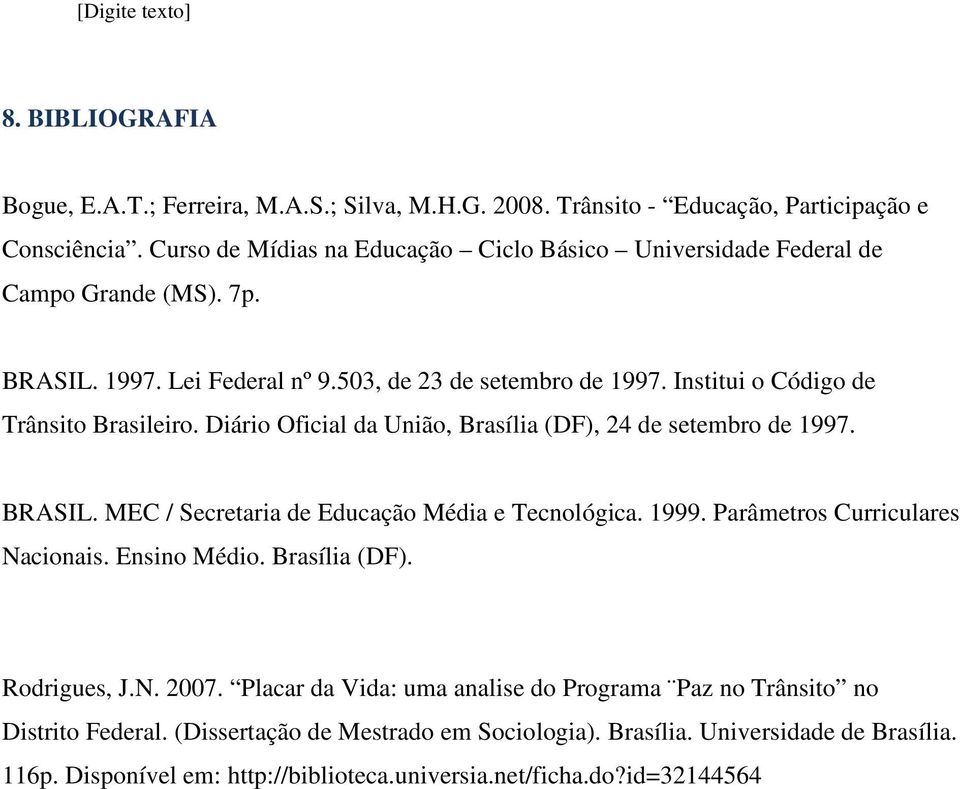 [Digite texto]

8. BIBLIOGRAFIA

Bogue, E.A.T.; Ferreira, M.A.S.; Silva, M.H.G. 2008. Trânsito - “Educação, Participação e Consciência”. Curso de Mídias na Educação – Ciclo Básico – Universidade Federal de Campo Grande (MS). 7p.

BRASIL. 1997. Lei Federal nº 9.503, de 23 de setembro de 1997. Institui o Código de Trânsito Brasileiro. Diário Oficial da União, Brasília (DF), 24 de setembro de 1997.

BRASIL. MEC / Secretaria de Educação Média e Tecnológica. 1999. Parâmetros Curriculares Nacionais. Ensino Médio. Brasília (DF).

Rodrigues, J.N. 2007. “Placar da Vida: uma analise do Programa ¨Paz no Trânsito” no Distrito Federal. (Dissertação de Mestrado em Sociologia). Brasília. Universidade de Brasília. 116p. Disponível em: http://biblioteca.universia.net/ficha.do?id=32144564